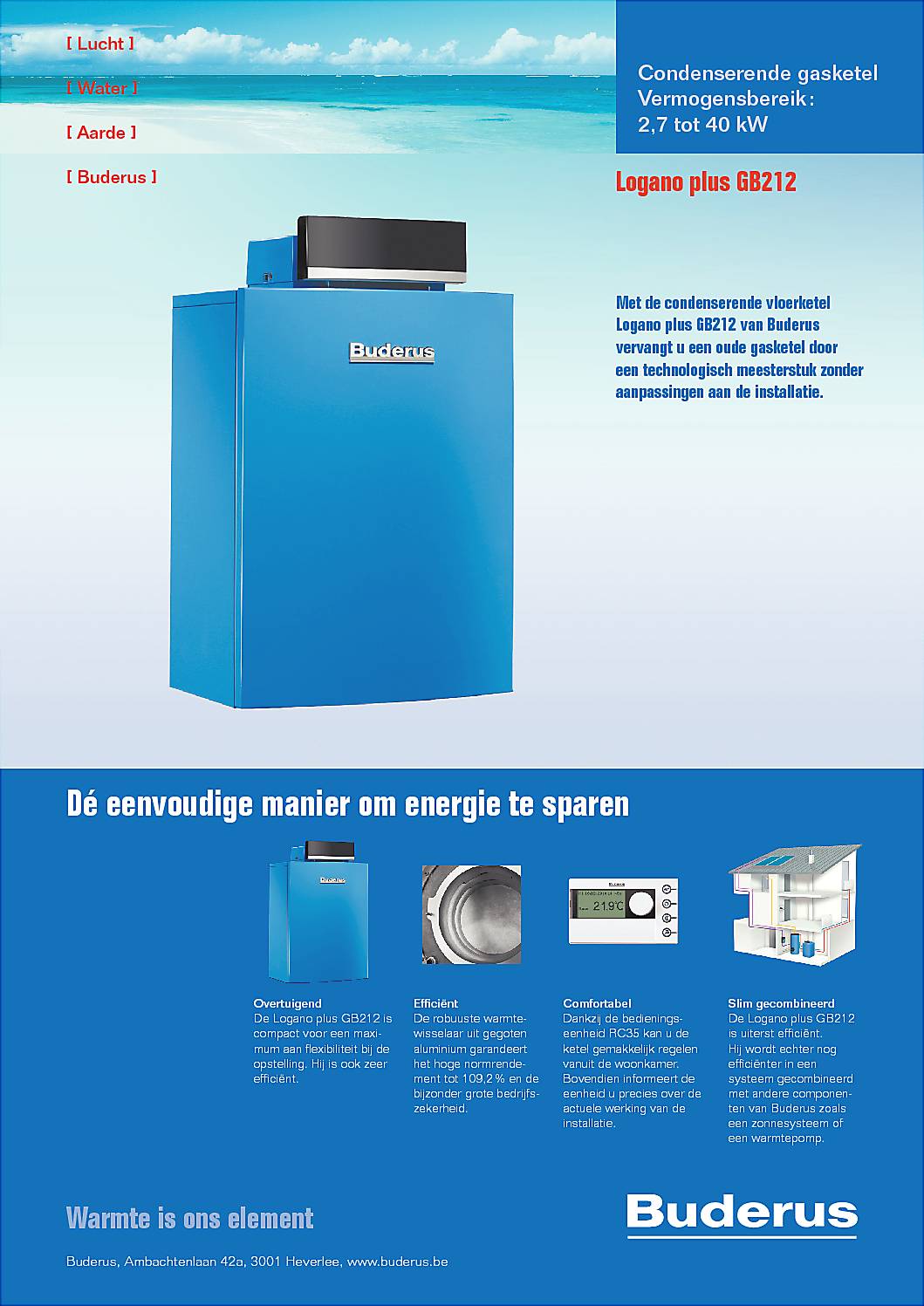 [ Lucht ]

[ Water ]

[ Aarde ]

[ Buderus ]

Condenserende gasketel
Vermogensbereik:
2,7 tot 40 kW

Logano plus GB212

Buderus

Met de condenserende vloerketel Logano plus GB212 van Buderus vervangt u een oude gasketel door een technologisch meesterstuk zonder aanpassingen aan de installatie.

Dé eenvoudige manier om energie te sparen

Buderus

21.9°C

Overtuigend
De Logano plus GB212 is compact voor een maximum aan flexibiliteit bij de opstelling. Hij is ook zeer efficiënt.

Efficiënt
De robuuste warmtewisselaar uit gegoten aluminium garandeert het hoge normrendement tot 109,2 % en de bijzonder grote bedrijfszekerheid.

Comfortabel
Dankzij de bedieningseenheid RC35 kan u de ketel gemakkelijk regelen vanuit de woonkamer. Bovendien informeert de eenheid u precies over de actuele werking van de installatie.

Slim gecombineerd
De Logano plus GB212 is uiterst efficiënt. Hij wordt echter nog efficiënter in een systeem gecombineerd met andere componenten van Buderus zoals een zonnesysteem of een warmtepomp.

Warmte is ons element

Buderus

Buderus, Ambachtenlaan 42a, 3001 Heverlee, www.buderus.be